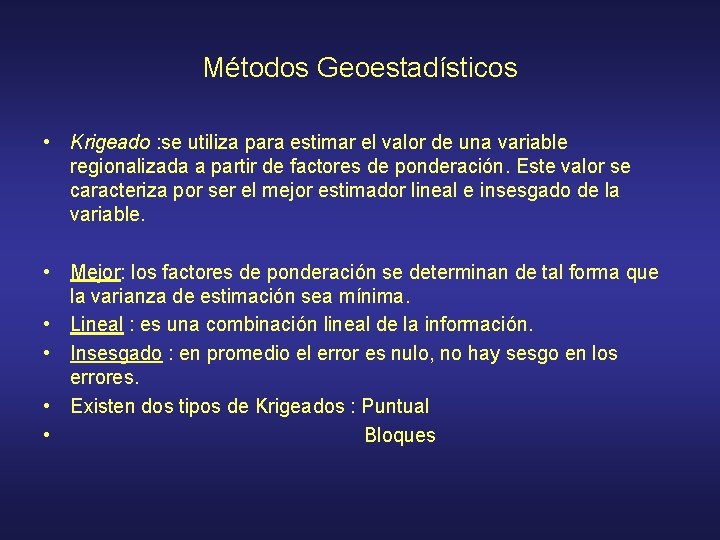 Métodos Geoestadísticos

• Krigeado :se utiliza para estimar el valor de una variable regionalizada a partir de factores de ponderación. Este valor se caracteriza por ser el mejor estimador lineal e insesgado de la variable.

• Mejor: los factores de ponderación se determinan de tal forma que la varianza de estimación sea mínima.
• Lineal : es una combinación lineal de la información.
• Insesgado : en promedio el error es nulo, no hay sesgo en los errores.
• Existen dos tipos de Krigeados : Puntual
• Bloques